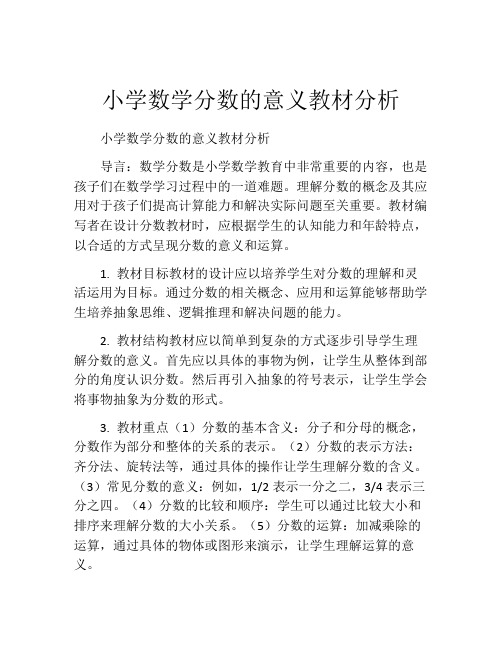 小学数学分数的意义教材分析

小学数学分数的意义教材分析

导言：数学分数是小学数学教育中非常重要的内容，也是孩子们在数学学习过程中的一道难题。理解分数的概念及其应用对于孩子们提高计算能力和解决实际问题至关重要。教材编写者在设计分数教材时，应根据学生的认知能力和年龄特点，以合适的方式呈现分数的意义和运算。

1. 教材目标教材的设计应以培养学生对分数的理解和灵活运用为目标。通过分数的相关概念、应用和运算能够帮助学生培养抽象思维、逻辑推理和解决问题的能力。

2. 教材结构教材应以简单到复杂的方式逐步引导学生理解分数的意义。首先应以具体的事物为例，让学生从整体到部分的角度认识分数。然后再引入抽象的符号表示，让学生学会将事物抽象为分数的形式。

3. 教材重点（1）分数的基本含义：分子和分母的概念，分数作为部分和整体的关系的表示。（2）分数的表示方法：齐分法、旋转法等，通过具体的操作让学生理解分数的含义。（3）常见分数的意义：例如，1/2 表示一分之二，3/4 表示三分之四。（4）分数的比较和顺序：学生可以通过比较大小和排序来理解分数的大小关系。（5）分数的运算：加减乘除的运算，通过具体的物体或图形来演示，让学生理解运算的意义。